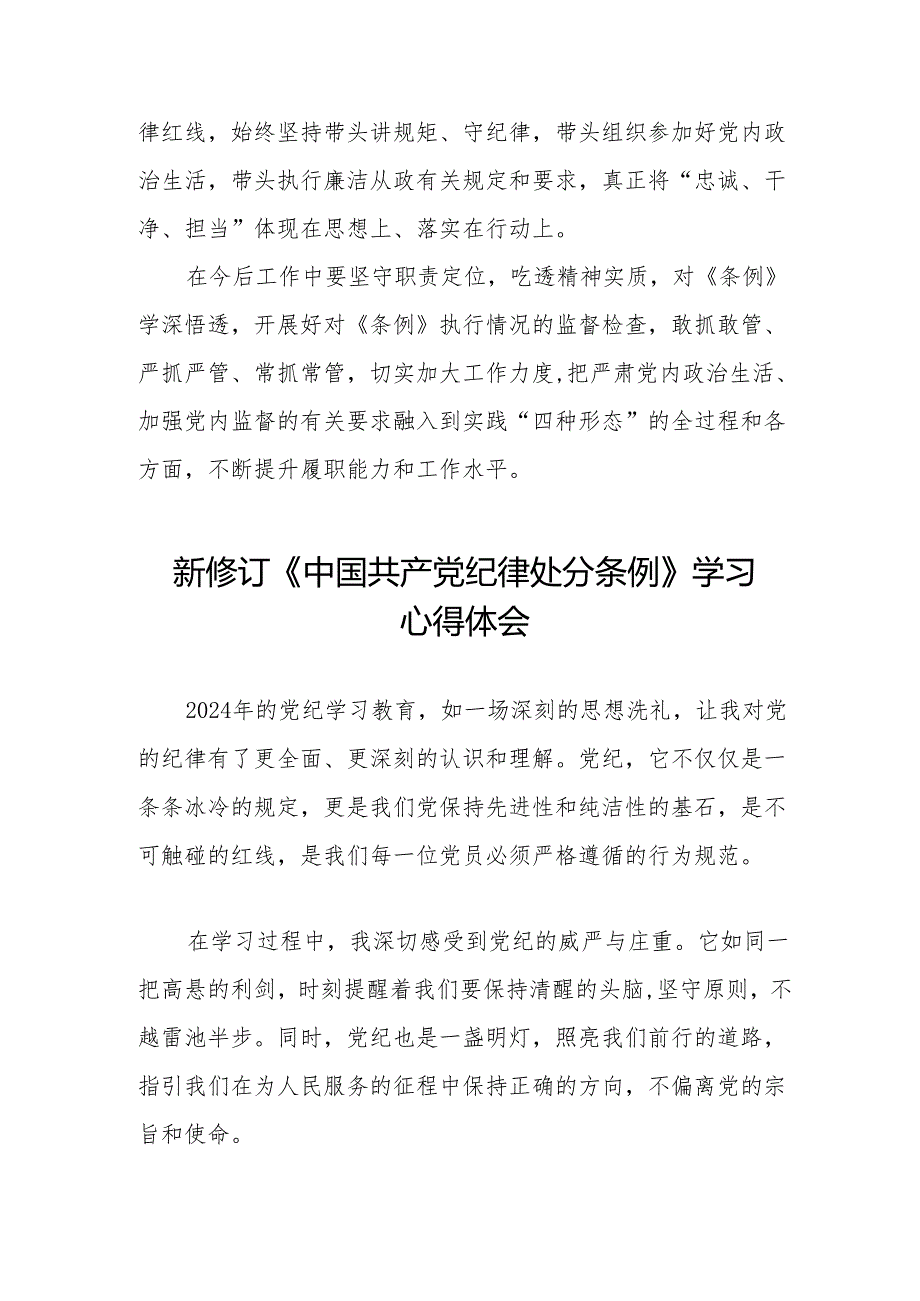 律红线，始终坚持带头讲规矩、守纪律，带头组织参加好党内政治生活，带头执行廉洁从政有关规定和要求，真正将“忠诚、干净、担当”体现在思想上、落实在行动上。

在今后工作中要坚守职责定位，吃透精神实质，对《条例》学深悟透，开展好对《条例》执行情况的监督检查，敢抓敢管、严抓严管、常抓常管，切实加大工作力度,把严肃党内政治生活、加强党内监督的有关要求融入到实践“四种形态”的全过程和各方面，不断提升履职能力和工作水平。

新修订《中国共产党纪律处分条例》学习心得体会

2024年的党纪学习教育，如一场深刻的思想洗礼，让我对党的纪律有了更全面、更深刻的认识和理解。党纪，它不仅仅是一条条冰冷的规定，更是我们党保持先进性和纯洁性的基石，是不可触碰的红线，是我们每一位党员必须严格遵循的行为规范。

在学习过程中，我深切感受到党纪的威严与庄重。它如同一把高悬的利剑，时刻提醒着我们要保持清醒的头脑,坚守原则，不越雷池半步。同时，党纪也是一盏明灯，照亮我们前行的道路，指引我们在为人民服务的征程中保持正确的方向，不偏离党的宗旨和使命。